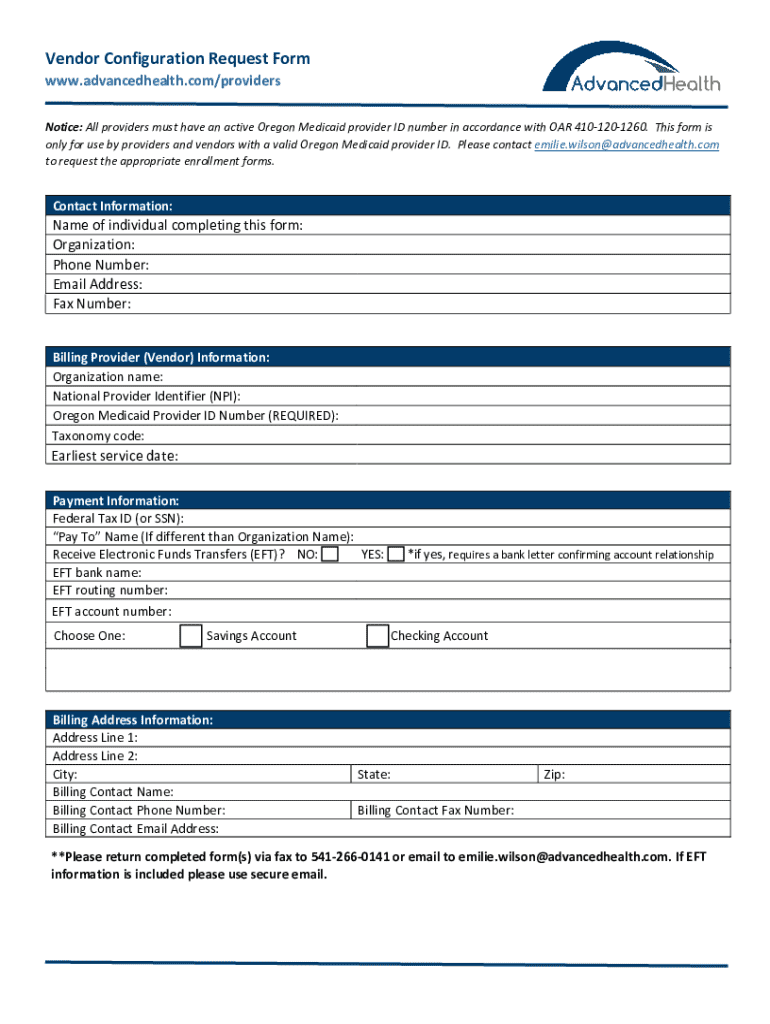 Vendor Configuration Request Form
www.advancedhealth.com/providers

AdvancedHealth

Notice: All providers must have an active Oregon Medicaid provider ID number in accordance with OAR 410-120-1260. This form is only for use by providers and vendors with a valid Oregon Medicaid provider ID. Please contact emilie.wilson@advancedhealth.com to request the appropriate enrollment forms.

Contact Information:
Name of individual completing this form:
Organization:
Phone Number:
Email Address:
Fax Number:

Billing Provider (Vendor) Information:
Organization name:
National Provider Identifier (NPI):
Oregon Medicaid Provider ID Number (REQUIRED):
Taxonomy code:
Earliest service date:

Payment Information:
Federal Tax ID (or SSN):
"Pay To" Name (If different than Organization Name):
Receive Electronic Funds Transfers (EFT)? NO: YES: *if yes, requires a bank letter confirming account relationship
EFT bank name:
EFT routing number:
EFT account number:
Choose One: Savings Account Checking Account

Billing Address Information:
Address Line 1:
Address Line 2:
City: State: Zip:
Billing Contact Name:
Billing Contact Phone Number: Billing Contact Fax Number:
Billing Contact Email Address:

**Please return completed form(s) via fax to 541-266-0141 or email to emilie.wilson@advancedhealth.com. If EFT information is included please use secure email.